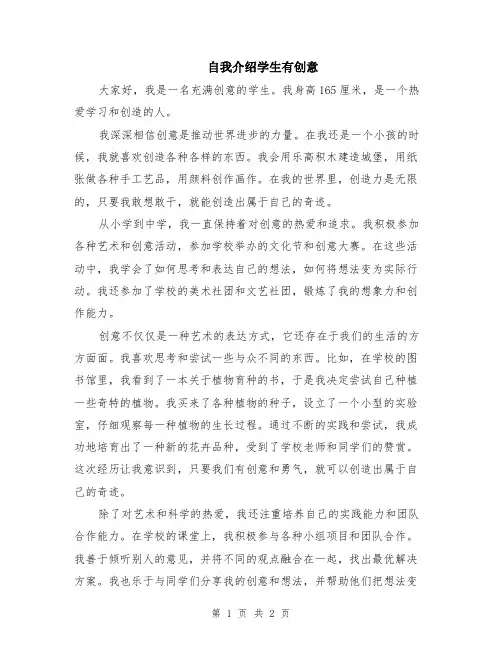 自我介绍学生有创意

大家好，我是一名充满创意的学生。我身高165厘米，是一个热爱学习和创造的人。

我深深相信创意是推动世界进步的力量。在我还是一个小孩的时候，我就喜欢创造各种各样的东西。我会用乐高积木建造城堡，用纸张做各种手工艺品，用颜料创作画作。在我的世界里，创造力是无限的，只要我敢想敢干，就能创造出属于自己的奇迹。

从小学到中学，我一直保持着对创意的热爱和追求。我积极参加各种艺术和创意活动，参加学校举办的文化节和创意大赛。在这些活动中，我学会了如何思考和表达自己的想法，如何将想法变为实际行动。我还参加了学校的美术社团和文艺社团，锻炼了我的想象力和创作能力。

创意不仅仅是一种艺术的表达方式，它还存在于我们的生活的方方面面。我喜欢思考和尝试一些与众不同的东西。比如，在学校的图书馆里，我看到了一本关于植物育种的书，于是我决定尝试自己种植一些奇特的植物。我买来了各种植物的种子，设立了一个小型的实验室，仔细观察每一种植物的生长过程。通过不断的实践和尝试，我成功地培育出了一种新的花卉品种，受到了学校老师和同学们的赞赏。这次经历让我意识到，只要我们有创意和勇气，就可以创造出属于自己的奇迹。

除了对艺术和科学的热爱，我还注重培养自己的实践能力和团队合作能力。在学校的课堂上，我积极参与各种小组项目和团队合作。我善于倾听别人的意见，并将不同的观点融合在一起，找出最优解决方案。我也乐于与同学们分享我的创意和想法，并帮助他们把想法变

第 1 页 共 2 页